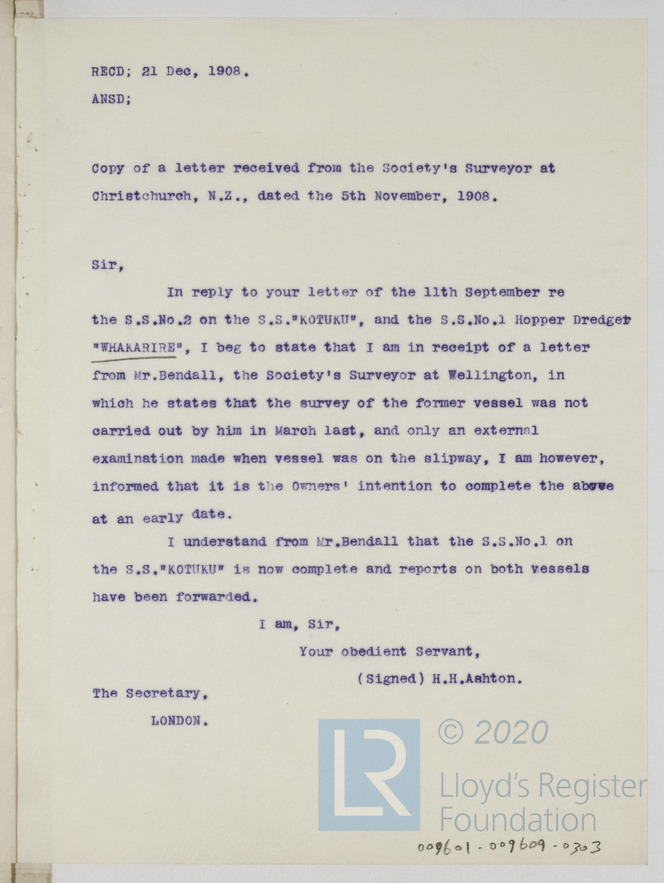 RECD; 21 Dec, 1908.
ANSD;

Copy of a letter received from the Society's Surveyor at Christchurch, N.Z., dated the 5th November, 1908.

Sir,

In reply to your letter of the 11th September re the S.S.No.2 on the S.S."KOTUKU", and the S.S.No.1 Hopper Dredger "WHAKARIRE", I beg to state that I am in receipt of a letter from Mr.Bendall, the Society's Surveyor at Wellington, in which he states that the survey of the former vessel was not carried out by him in March last, and only an external examination made when vessel was on the slipway, I am however, informed that it is the Owners' intention to complete the above at an early date.

I understand from Mr.Bendall that the S.S.No.1 on the S.S."KOTUKU" is now complete and reports on both vessels have been forwarded.

I am, Sir,
Your obedient Servant,
(Signed) H.H.Ashton.

The Secretary,
LONDON.

LR © 2020 Lloyd's Register Foundation

009601-009609-0303